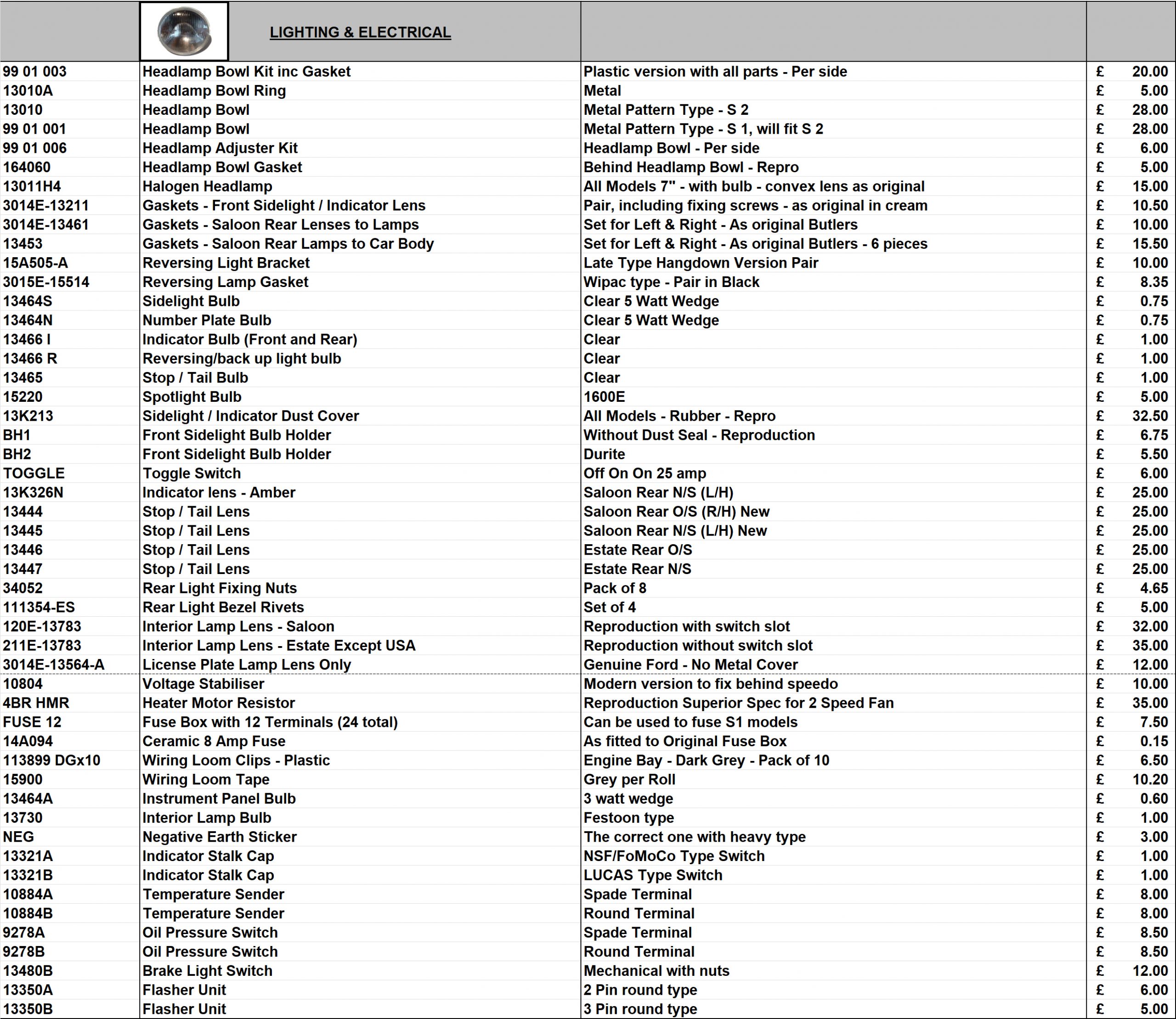 | | LIGHTING & ELECTRICAL | | |
|---|---|---|---|
| 99 01 003 | Headlamp Bowl Kit inc Gasket | Plastic version with all parts - Per side | £ 20.00 |
| 13010A | Headlamp Bowl Ring | Metal | £ 5.00 |
| 13010 | Headlamp Bowl | Metal Pattern Type - S 2 | £ 28.00 |
| 99 01 001 | Headlamp Bowl | Metal Pattern Type - S 1, will fit S 2 | £ 28.00 |
| 99 01 006 | Headlamp Adjuster Kit | Headlamp Bowl - Per side | £ 6.00 |
| 164060 | Headlamp Bowl Gasket | Behind Headlamp Bowl - Repro | £ 5.00 |
| 13011H4 | Halogen Headlamp | All Models 7" - with bulb - convex lens as original | £ 15.00 |
| 3014E-13211 | Gaskets - Front Sidelight / Indicator Lens | Pair, including fixing screws - as original in cream | £ 10.50 |
| 3014E-13461 | Gaskets - Saloon Rear Lenses to Lamps | Set for Left & Right - As original Butlers | £ 10.00 |
| 13453 | Gaskets - Saloon Rear Lamps to Car Body | Set for Left & Right - As original Butlers - 6 pieces | £ 15.50 |
| 15A505-A | Reversing Light Bracket | Late Type Hangdown Version Pair | £ 10.00 |
| 3015E-15514 | Reversing Lamp Gasket | Wipac type - Pair in Black | £ 8.35 |
| 13464S | Sidelight Bulb | Clear 5 Watt Wedge | £ 0.75 |
| 13464N | Number Plate Bulb | Clear 5 Watt Wedge | £ 0.75 |
| 13466 I | Indicator Bulb (Front and Rear) | Clear | £ 1.00 |
| 13466 R | Reversing/back up light bulb | Clear | £ 1.00 |
| 13465 | Stop / Tail Bulb | Clear | £ 1.00 |
| 15220 | Spotlight Bulb | 1600E | £ 5.00 |
| 13K213 | Sidelight / Indicator Dust Cover | All Models - Rubber - Repro | £ 32.50 |
| BH1 | Front Sidelight Bulb Holder | Without Dust Seal - Reproduction | £ 6.75 |
| BH2 | Front Sidelight Bulb Holder | Durite | £ 5.50 |
| TOGGLE | Toggle Switch | Off On On 25 amp | £ 6.00 |
| 13K326N | Indicator lens - Amber | Saloon Rear N/S (L/H) | £ 25.00 |
| 13444 | Stop / Tail Lens | Saloon Rear O/S (R/H) New | £ 25.00 |
| 13445 | Stop / Tail Lens | Saloon Rear N/S (L/H) New | £ 25.00 |
| 13446 | Stop / Tail Lens | Estate Rear O/S | £ 25.00 |
| 13447 | Stop / Tail Lens | Estate Rear N/S | £ 25.00 |
| 34052 | Rear Light Fixing Nuts | Pack of 8 | £ 4.65 |
| 111354-ES | Rear Light Bezel Rivets | Set of 4 | £ 5.00 |
| 120E-13783 | Interior Lamp Lens - Saloon | Reproduction with switch slot | £ 32.00 |
| 211E-13783 | Interior Lamp Lens - Estate Except USA | Reproduction without switch slot | £ 35.00 |
| 3014E-13564-A | License Plate Lamp Lens Only | Genuine Ford - No Metal Cover | £ 12.00 |
| 10804 | Voltage Stabiliser | Modern version to fix behind speedo | £ 10.00 |
| 4BR HMR | Heater Motor Resistor | Reproduction Superior Spec for 2 Speed Fan | £ 35.00 |
| FUSE 12 | Fuse Box with 12 Terminals (24 total) | Can be used to fuse S1 models | £ 7.50 |
| 14A094 | Ceramic 8 Amp Fuse | As fitted to Original Fuse Box | £ 0.15 |
| 113899 DGx10 | Wiring Loom Clips - Plastic | Engine Bay - Dark Grey - Pack of 10 | £ 6.50 |
| 15900 | Wiring Loom Tape | Grey per Roll | £ 10.20 |
| 13464A | Instrument Panel Bulb | 3 watt wedge | £ 0.60 |
| 13730 | Interior Lamp Bulb | Festoon type | £ 1.00 |
| NEG | Negative Earth Sticker | The correct one with heavy type | £ 3.00 |
| 13321A | Indicator Stalk Cap | NSF/FoMoCo Type Switch | £ 1.00 |
| 13321B | Indicator Stalk Cap | LUCAS Type Switch | £ 1.00 |
| 10884A | Temperature Sender | Spade Terminal | £ 8.00 |
| 10884B | Temperature Sender | Round Terminal | £ 8.00 |
| 9278A | Oil Pressure Switch | Spade Terminal | £ 8.50 |
| 9278B | Oil Pressure Switch | Round Terminal | £ 8.50 |
| 13480B | Brake Light Switch | Mechanical with nuts | £ 12.00 |
| 13350A | Flasher Unit | 2 Pin round type | £ 6.00 |
| 13350B | Flasher Unit | 3 Pin round type | £ 5.00 |